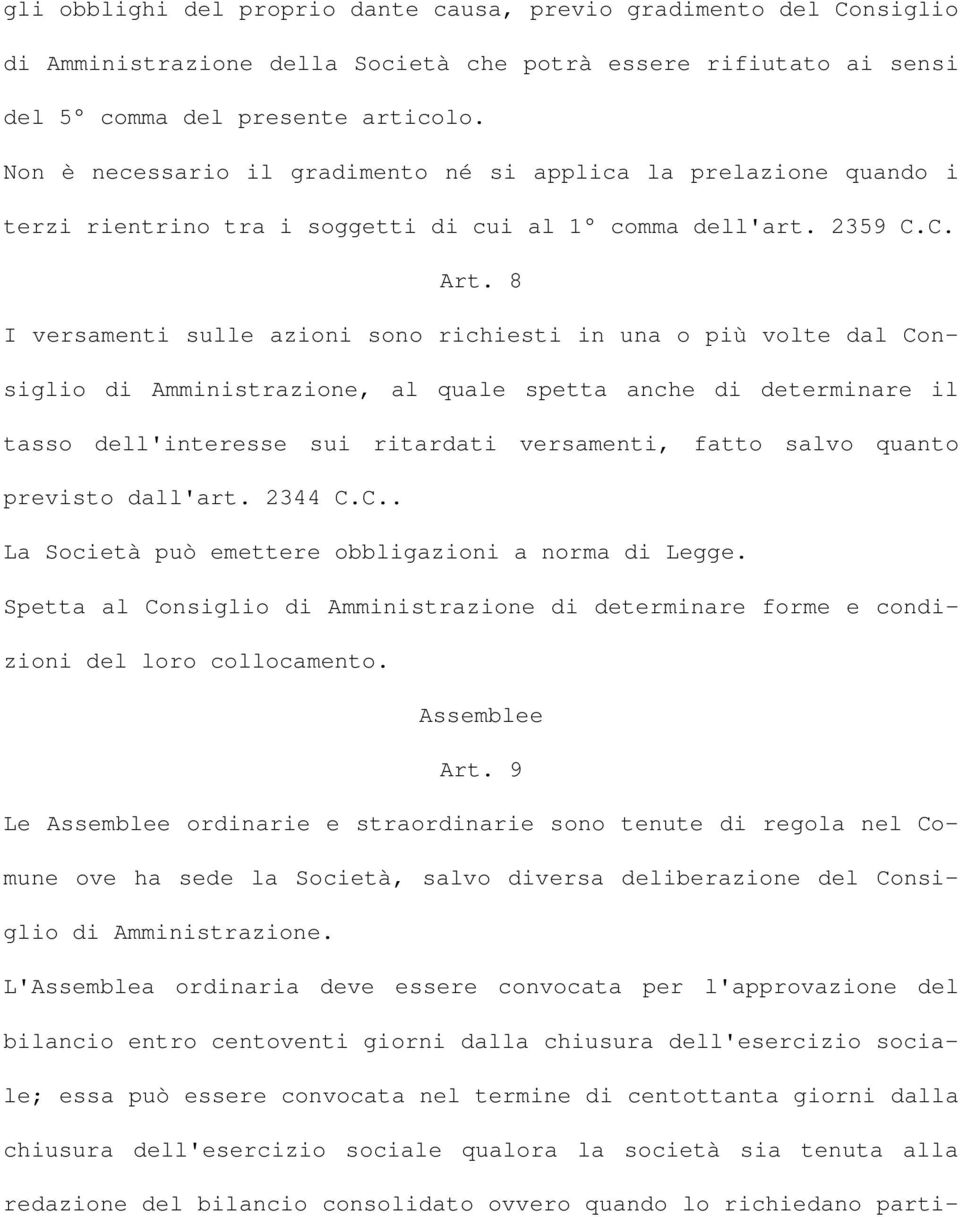 gli obblighi del proprio dante causa, previo gradimento del Consiglio di Amministrazione della Società che potrà essere rifiutato ai sensi del 5° comma del presente articolo.

Non è necessario il gradimento né si applica la prelazione quando i terzi rientrino tra i soggetti di cui al 1° comma dell'art. 2359 C.C.

Art. 8

I versamenti sulle azioni sono richiesti in una o più volte dal Consiglio di Amministrazione, al quale spetta anche di determinare il tasso dell'interesse sui ritardati versamenti, fatto salvo quanto previsto dall'art. 2344 C.C..

La Società può emettere obbligazioni a norma di Legge.

Spetta al Consiglio di Amministrazione di determinare forme e condizioni del loro collocamento.

Assemblee

Art. 9

Le Assemblee ordinarie e straordinarie sono tenute di regola nel Comune ove ha sede la Società, salvo diversa deliberazione del Consiglio di Amministrazione.

L'Assemblea ordinaria deve essere convocata per l'approvazione del bilancio entro centoventi giorni dalla chiusura dell'esercizio sociale; essa può essere convocata nel termine di centottanta giorni dalla chiusura dell'esercizio sociale qualora la società sia tenuta alla redazione del bilancio consolidato ovvero quando lo richiedano parti-